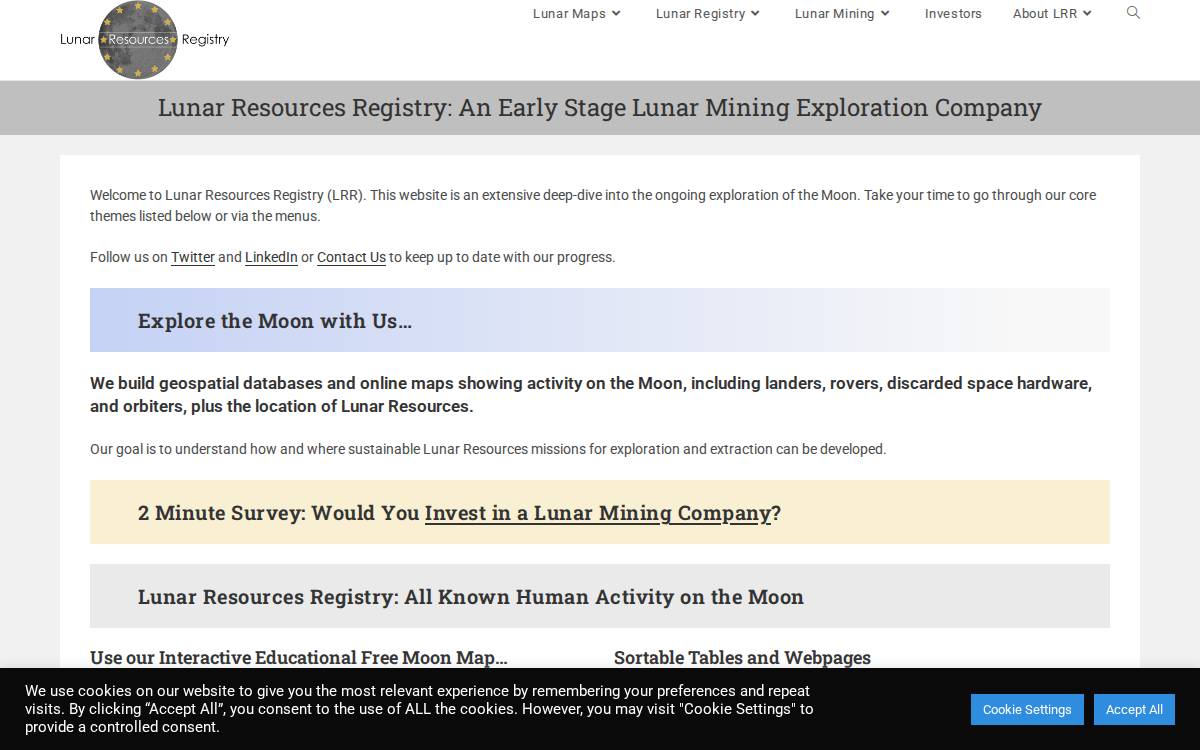 Lunar Resources Registry

Lunar Maps Lunar Registry Lunar Mining Investors About LRR

Lunar Resources Registry: An Early Stage Lunar Mining Exploration Company

Welcome to Lunar Resources Registry (LRR). This website is an extensive deep-dive into the ongoing exploration of the Moon. Take your time to go through our core themes listed below or via the menus.

Follow us on Twitter and LinkedIn or Contact Us to keep up to date with our progress.

Explore the Moon with Us…

We build geospatial databases and online maps showing activity on the Moon, including landers, rovers, discarded space hardware, and orbiters, plus the location of Lunar Resources.

Our goal is to understand how and where sustainable Lunar Resources missions for exploration and extraction can be developed.

2 Minute Survey: Would You Invest in a Lunar Mining Company?

Lunar Resources Registry: All Known Human Activity on the Moon

Use our Interactive Educational Free Moon Map…

Sortable Tables and Webpages

We use cookies on our website to give you the most relevant experience by remembering your preferences and repeat visits. By clicking “Accept All”, you consent to the use of ALL the cookies. However, you may visit "Cookie Settings" to provide a controlled consent.

Cookie Settings Accept All